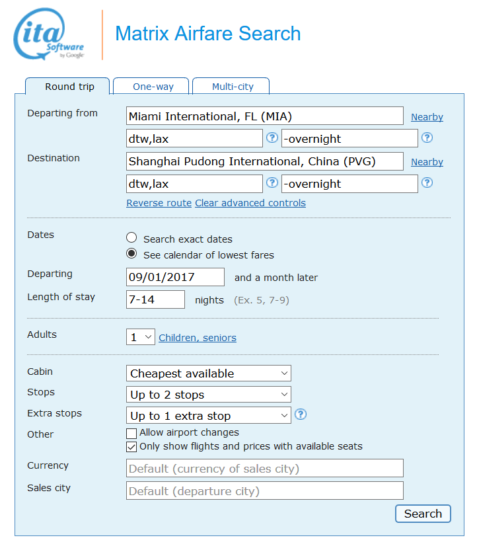 ita Software by Google

Matrix Airfare Search

Round trip
One-way
Multi-city

Departing from
Miami International, FL (MIA)
Nearby
dtw,lax
?
-overnight
?

Destination
Shanghai Pudong International, China (PVG)
Nearby
dtw,lax
?
-overnight
?

Reverse route Clear advanced controls

Dates
Search exact dates
See calendar of lowest fares

Departing
09/01/2017
and a month later

Length of stay
7-14
nights (Ex. 5, 7-9)

Adults
1
Children, seniors

Cabin
Cheapest available

Stops
Up to 2 stops

Extra stops
Up to 1 extra stop
?

Other
Allow airport changes
Only show flights and prices with available seats

Currency
Default (currency of sales city)

Sales city
Default (departure city)

Search